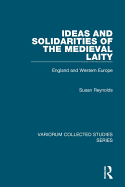 IDEAS AND SOLIDARITIES OF THE MEDIEVAL LAITY

England and Western Europe

Susan Reynolds

VARIORUM COLLECTED STUDIES SERIES

R